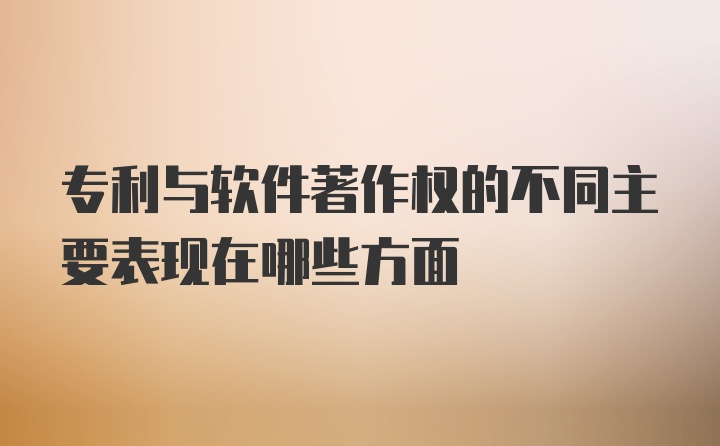 专利与软件著作权的不同主要表现在哪些方面